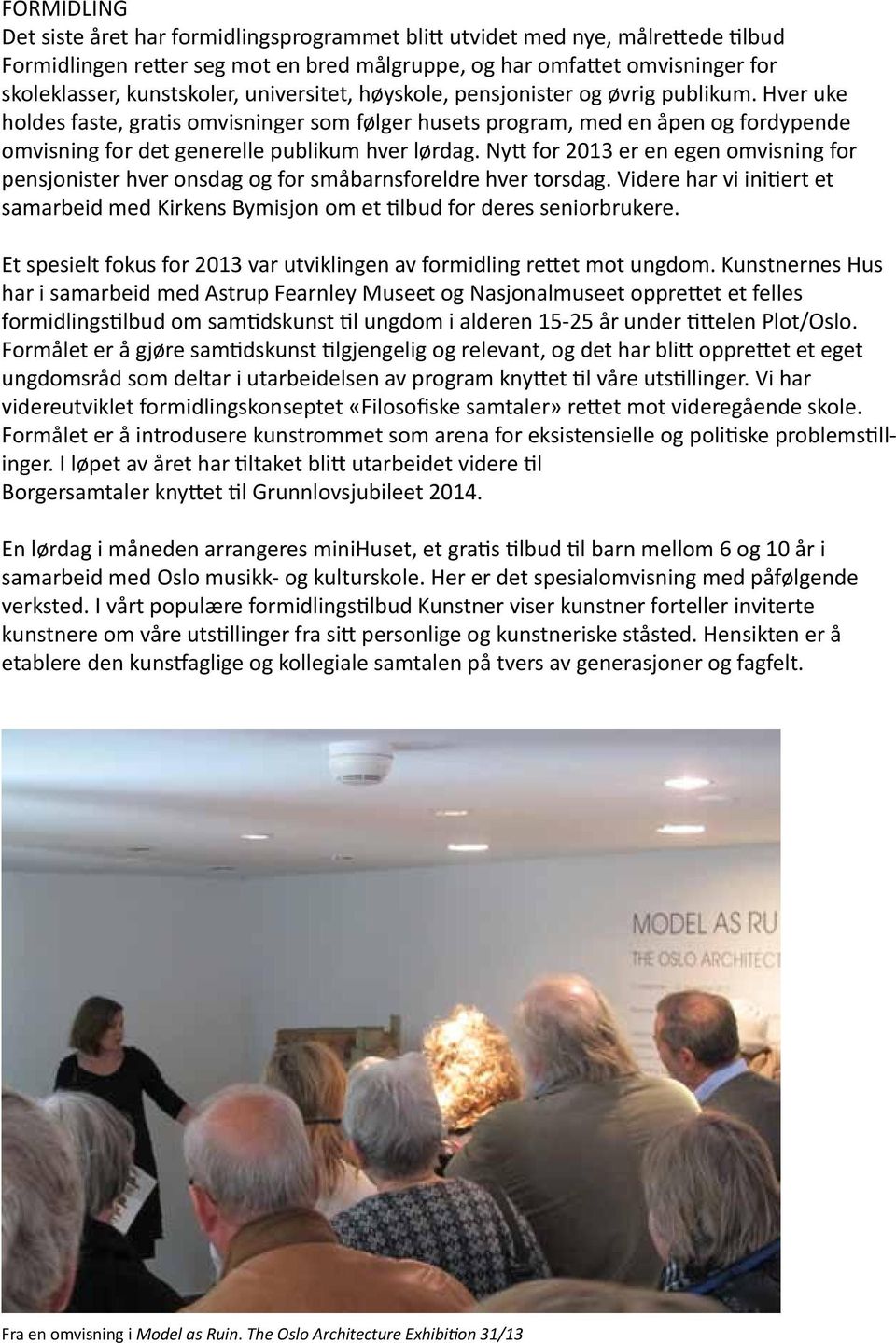 FORMIDLING
Det siste året har formidlingsprogrammet blitt utvidet med nye, målrettede tilbud Formidlingen retter seg mot en bred målgruppe, og har omfattet omvisninger for skoleklasser, kunstskoler, universitet, høyskole, pensjonister og øvrig publikum. Hver uke holdes faste, gratis omvisninger som følger husets program, med en åpen og fordypende omvisning for det generelle publikum hver lørdag. Nytt for 2013 er en egen omvisning for pensjonister hver onsdag og for småbarnsforeldre hver torsdag. Videre har vi initiert et samarbeid med Kirkens Bymisjon om et tilbud for deres seniorbrukere.

Et spesielt fokus for 2013 var utviklingen av formidling rettet mot ungdom. Kunstnernes Hus har i samarbeid med Astrup Fearnley Museet og Nasjonalmuseet opprettet et felles formidlingstilbud om samtidskunst til ungdom i alderen 15-25 år under tittelen Plot/Oslo. Formålet er å gjøre samtidskunst tilgjengelig og relevant, og det har blitt opprettet et eget ungdomsråd som deltar i utarbeidelsen av program knyttet til våre utstillinger. Vi har videreutviklet formidlingskonseptet «Filosofiske samtaler» rettet mot videregående skole. Formålet er å introdusere kunstrommet som arena for eksistensielle og politiske problemstillinger. I løpet av året har tiltaket blitt utarbeidet videre til Borgersamtaler knyttet til Grunnlovsjubileet 2014.

En lørdag i måneden arrangeres miniHuset, et gratis tilbud til barn mellom 6 og 10 år i samarbeid med Oslo musikk- og kulturskole. Her er det spesialomvisning med påfølgende verksted. I vårt populære formidlingstilbud Kunstner viser kunstner forteller inviterte kunstnere om våre utstillinger fra sitt personlige og kunstneriske ståsted. Hensikten er å etablere den kunstfaglige og kollegiale samtalen på tvers av generasjoner og fagfelt.

MODEL AS RU
THE OSLO ARCHITECT

Fra en omvisning i Model as Ruin. The Oslo Architecture Exhibition 31/13